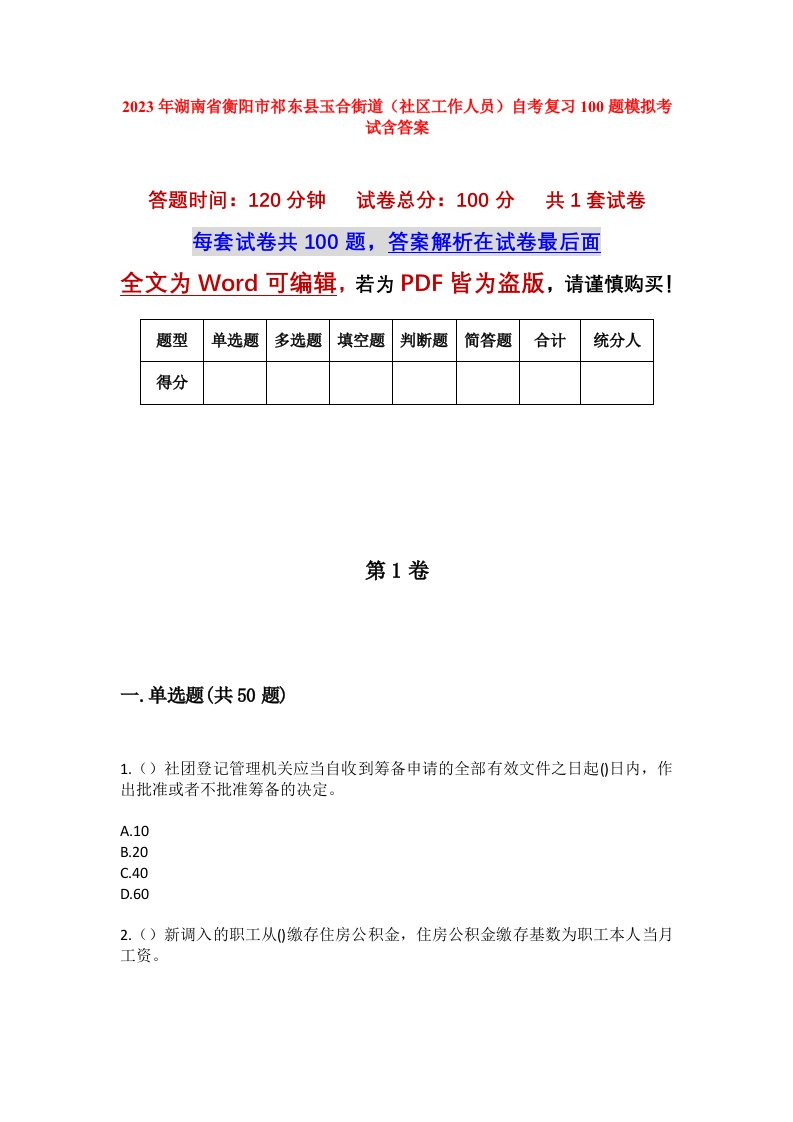 2023年湖南省衡阳市祁东县玉合街道（社区工作人员）自考复习100题模拟考试含答案

答题时间：120分钟　　试卷总分：100分　　共1套试卷

每套试卷共100题，答案解析在试卷最后面

全文为Word可编辑，若为PDF皆为盗版，请谨慎购买！

| 题型 | 单选题 | 多选题 | 填空题 | 判断题 | 简答题 | 合计 | 统分人 |
|---|---|---|---|---|---|---|---|
| 得分 | | | | | | | |

第1卷

一.单选题(共50题)

1.（）社团登记管理机关应当自收到筹备申请的全部有效文件之日起()日内，作出批准或者不批准筹备的决定。

A.10
B.20
C.40
D.60

2.（）新调入的职工从()缴存住房公积金，住房公积金缴存基数为职工本人当月工资。